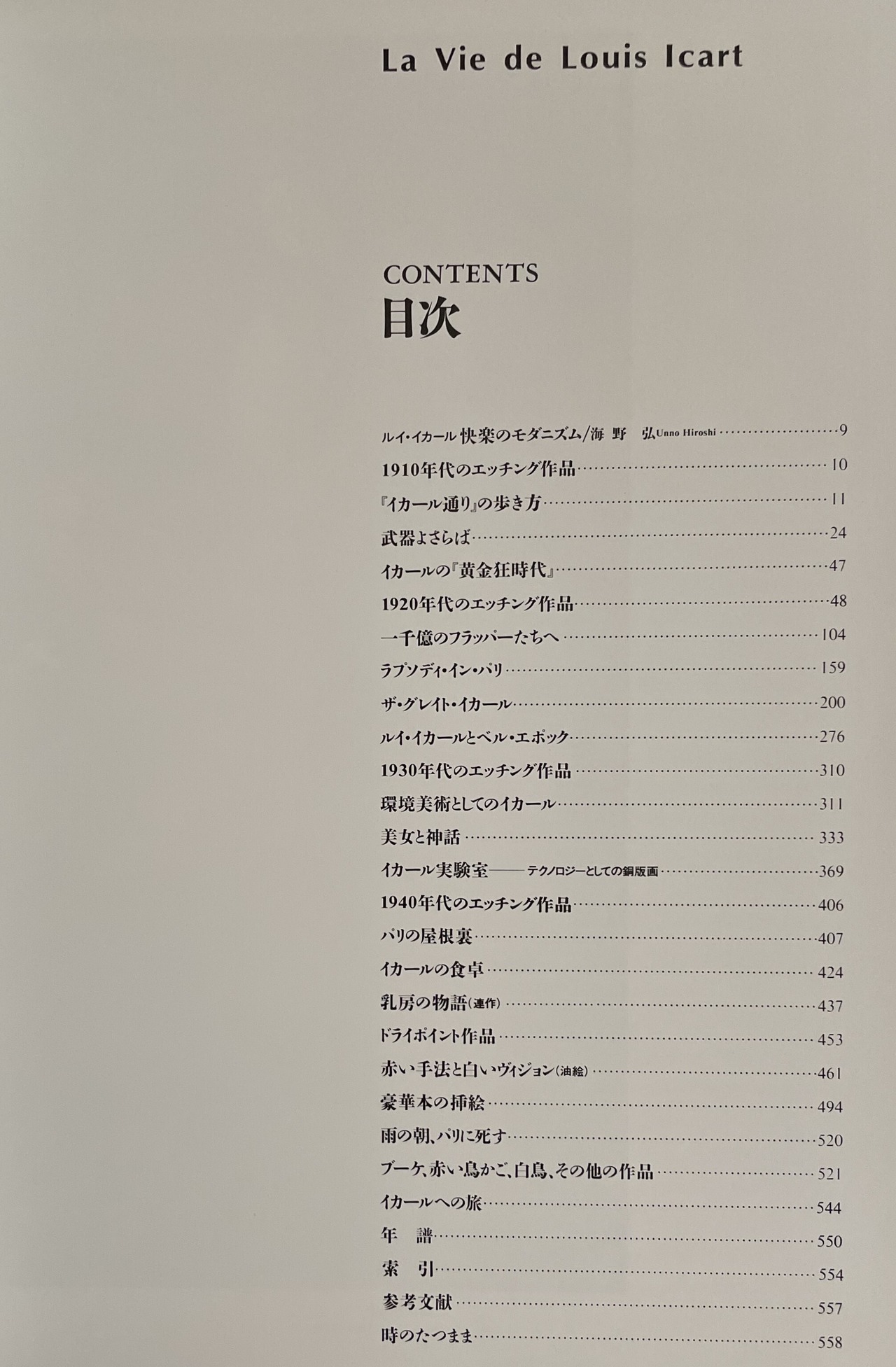 La Vie de Louis Icart

CONTENTS
目次

ルイ・イカール 快楽のモダニズム/海野 弘 Unno Hiroshi ……9
1910年代のエッチング作品……10
『イカール通り』の歩き方……11
武器よさらば……24
イカールの『黄金狂時代』……47
1920年代のエッチング作品……48
一千億のフラッパーたちへ……104
ラプソディ・イン・パリ……159
ザ・グレイト・イカール……200
ルイ・イカールとベル・エポック……276
1930年代のエッチング作品……310
環境美術としてのイカール……311
美女と神話……333
イカール実験室——テクノロジーとしての銅版画……369
1940年代のエッチング作品……406
パリの屋根裏……407
イカールの食卓……424
乳房の物語(連作)……437
ドライポイント作品……453
赤い手法と白いヴィジョン(油絵)……461
豪華本の挿絵……494
雨の朝、パリに死す……520
ブーケ、赤い鳥かご、白鳥、その他の作品……521
イカールへの旅……544
年 譜……550
索 引……554
参考文献……557
時のたつまま……558